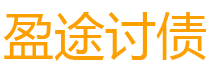 盈途讨债